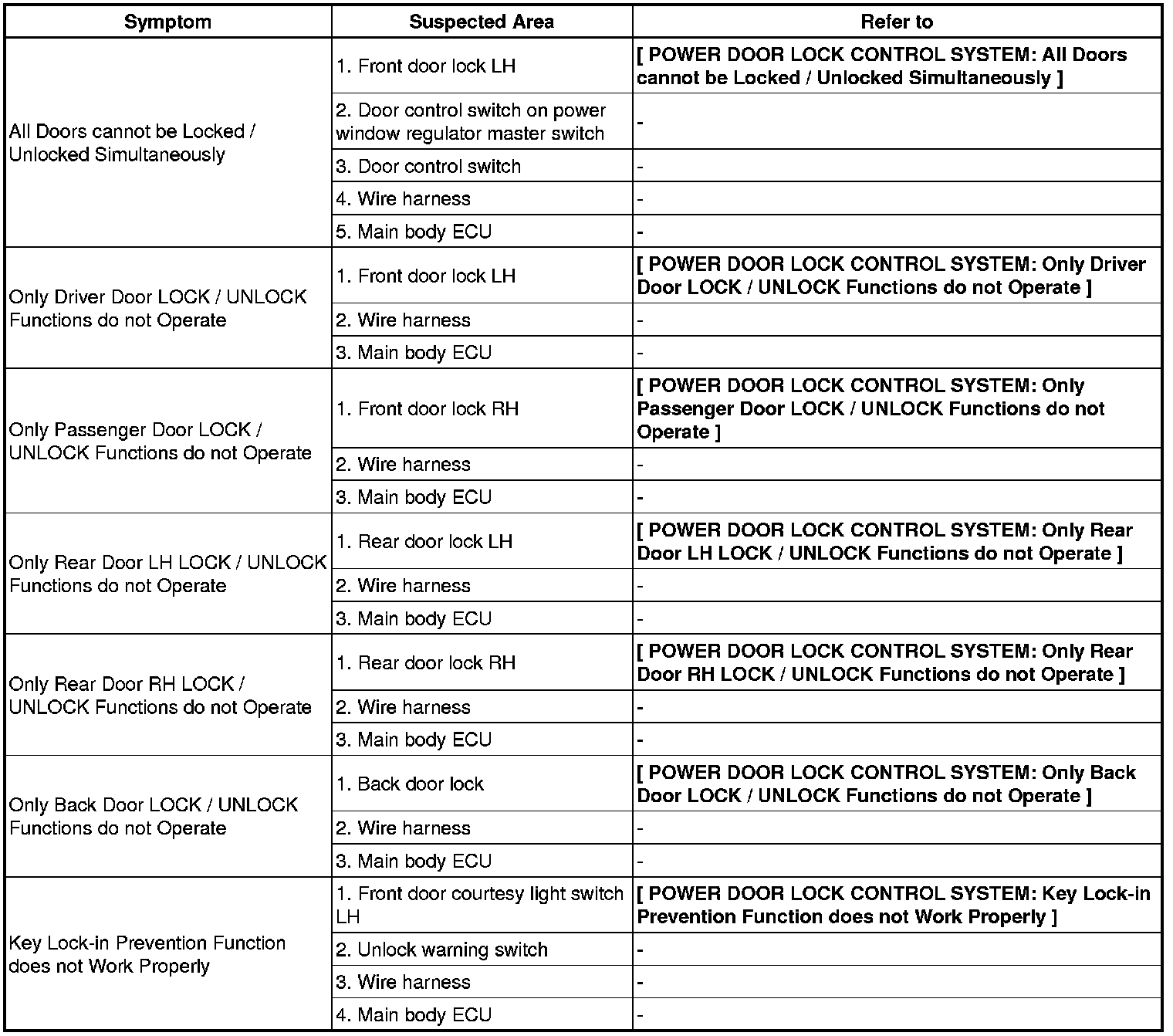 | Symptom | Suspected Area | Refer to |
|---|---|---|
| All Doors cannot be Locked / Unlocked Simultaneously | 1. Front door lock LH | [ POWER DOOR LOCK CONTROL SYSTEM: All Doors cannot be Locked / Unlocked Simultaneously ] |
| | 2. Door control switch on power window regulator master switch | - |
| | 3. Door control switch | - |
| | 4. Wire harness | - |
| | 5. Main body ECU | - |
| Only Driver Door LOCK / UNLOCK Functions do not Operate | 1. Front door lock LH | [ POWER DOOR LOCK CONTROL SYSTEM: Only Driver Door LOCK / UNLOCK Functions do not Operate ] |
| | 2. Wire harness | - |
| | 3. Main body ECU | - |
| Only Passenger Door LOCK / UNLOCK Functions do not Operate | 1. Front door lock RH | [ POWER DOOR LOCK CONTROL SYSTEM: Only Passenger Door LOCK / UNLOCK Functions do not Operate ] |
| | 2. Wire harness | - |
| | 3. Main body ECU | - |
| Only Rear Door LH LOCK / UNLOCK Functions do not Operate | 1. Rear door lock LH | [ POWER DOOR LOCK CONTROL SYSTEM: Only Rear Door LH LOCK / UNLOCK Functions do not Operate ] |
| | 2. Wire harness | - |
| | 3. Main body ECU | - |
| Only Rear Door RH LOCK / UNLOCK Functions do not Operate | 1. Rear door lock RH | [ POWER DOOR LOCK CONTROL SYSTEM: Only Rear Door RH LOCK / UNLOCK Functions do not Operate ] |
| | 2. Wire harness | - |
| | 3. Main body ECU | - |
| Only Back Door LOCK / UNLOCK Functions do not Operate | 1. Back door lock | [ POWER DOOR LOCK CONTROL SYSTEM: Only Back Door LOCK / UNLOCK Functions do not Operate ] |
| | 2. Wire harness | - |
| | 3. Main body ECU | - |
| Key Lock-in Prevention Function does not Work Properly | 1. Front door courtesy light switch LH | [ POWER DOOR LOCK CONTROL SYSTEM: Key Lock-in Prevention Function does not Work Properly ] |
| | 2. Unlock warning switch | - |
| | 3. Wire harness | - |
| | 4. Main body ECU | - |